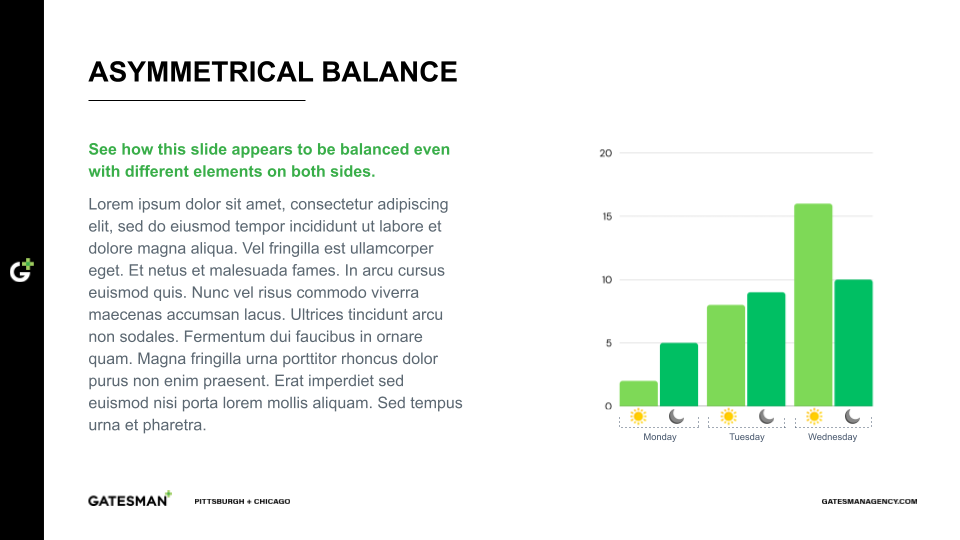 G+

ASYMMETRICAL BALANCE

See how this slide appears to be balanced even with different elements on both sides.

Lorem ipsum dolor sit amet, consectetur adipiscing elit, sed do eiusmod tempor incididunt ut labore et dolore magna aliqua. Vel fringilla est ullamcorper eget. Et netus et malesuada fames. In arcu cursus euismod quis. Nunc vel risus commodo viverra maecenas accumsan lacus. Ultrices tincidunt arcu non sodales. Fermentum dui faucibus in ornare quam. Magna fringilla urna porttitor rhoncus dolor purus non enim praesent. Erat imperdiet sed euismod nisi porta lorem mollis aliquam. Sed tempus urna et pharetra.

20
15
10
5
0
Monday
Tuesday
Wednesday

GATESMAN+
PITTSBURGH + CHICAGO
GATESMANAGENCY.COM